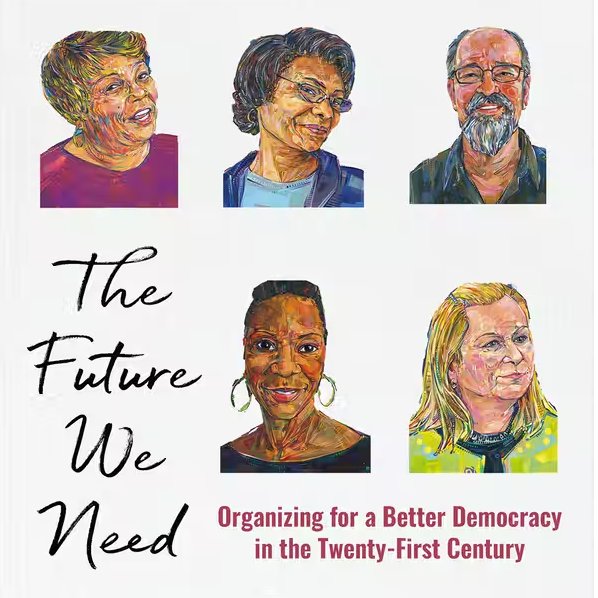 The Future We Need

Organizing for a Better Democracy in the Twenty-First Century